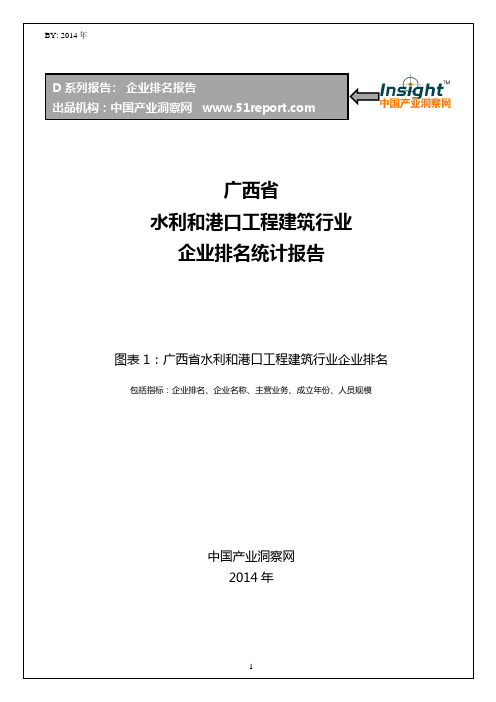 BY: 2014 年

D 系列报告： 企业排名报告
出品机构：中国产业洞察网 www.51report.com

Insight™
中国产业洞察网

广西省
水利和港口工程建筑行业
企业排名统计报告

图表 1：广西省水利和港口工程建筑行业企业排名

包括指标：企业排名、企业名称、主营业务、成立年份、人员规模

中国产业洞察网
2014 年

1